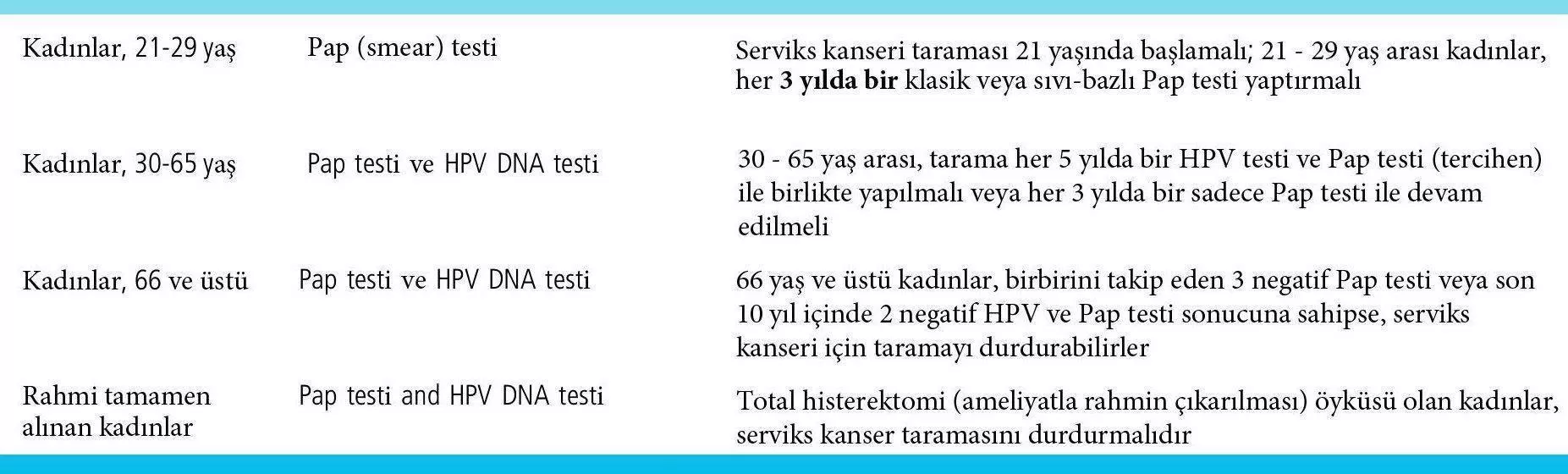 | | | |
|---|---|---|
| Kadınlar, 21-29 yaş | Pap (smear) testi | Serviks kanseri taraması 21 yaşında başlamalı; 21 - 29 yaş arası kadınlar, her **3 yılda bir** klasik veya sıvı-bazlı Pap testi yaptırmalı |
| Kadınlar, 30-65 yaş | Pap testi ve HPV DNA testi | 30 - 65 yaş arası, tarama her 5 yılda bir HPV testi ve Pap testi (tercihen) ile birlikte yapılmalı veya her 3 yılda bir sadece Pap testi ile devam edilmeli |
| Kadınlar, 66 ve üstü | Pap testi ve HPV DNA testi | 66 yaş ve üstü kadınlar, birbirini takip eden 3 negatif Pap testi veya son 10 yıl içinde 2 negatif HPV ve Pap testi sonucuna sahipse, serviks kanseri için taramayı durdurabilirler |
| Rahmi tamamen alınan kadınlar | Pap testi and HPV DNA testi | Total histerektomi (ameliyatla rahmin çıkarılması) öyküsü olan kadınlar, serviks kanser taramasını durdurmalıdır |